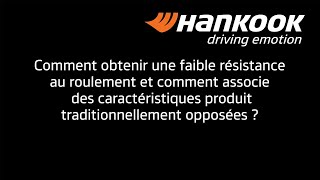 HANKOOK
driving emotion

Comment obtenir une faible résistance au roulement et comment associe des caractéristiques produit traditionnellement opposées ?